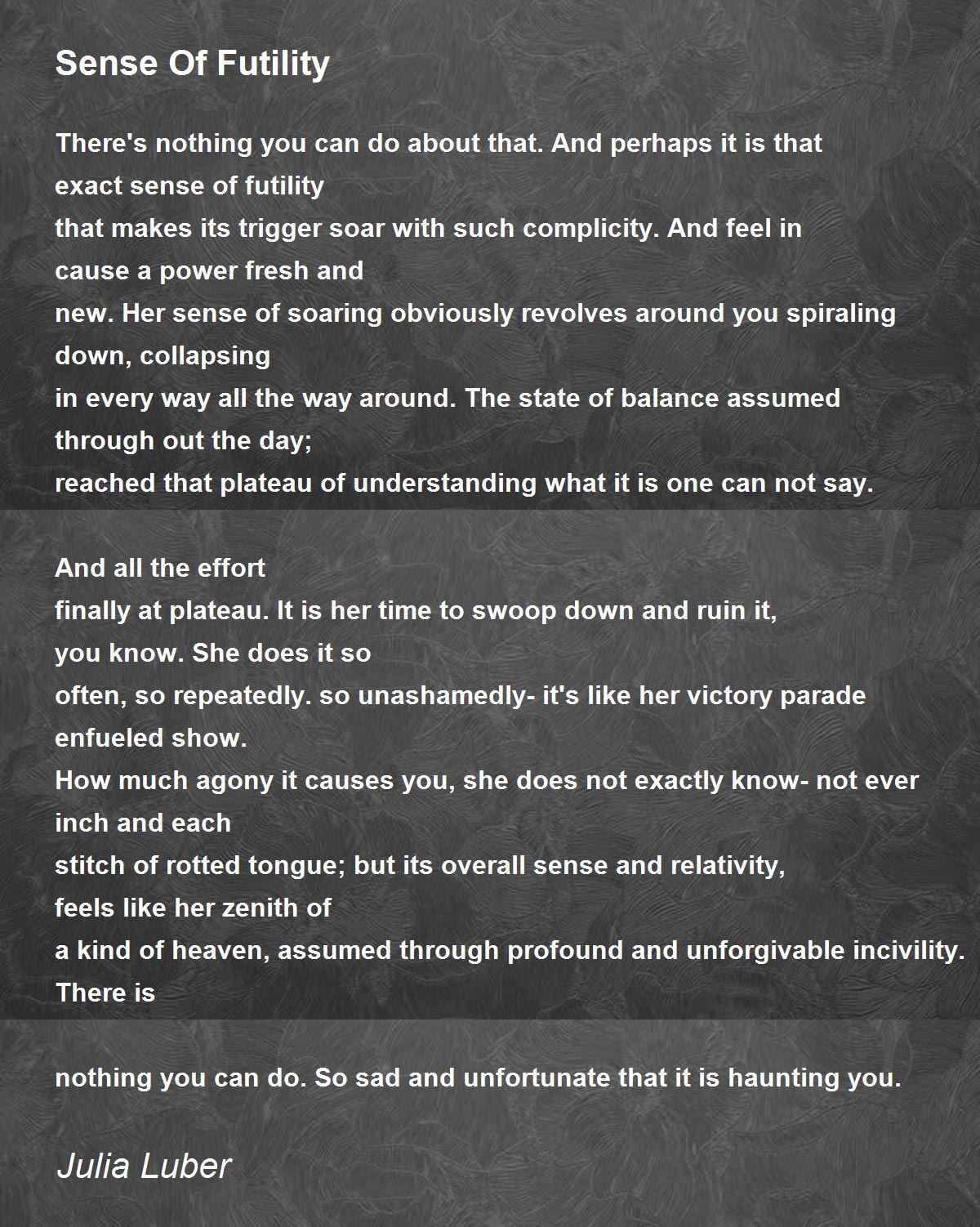 Sense Of Futility

There's nothing you can do about that. And perhaps it is that exact sense of futility
that makes its trigger soar with such complicity. And feel in cause a power fresh and
new. Her sense of soaring obviously revolves around you spiraling down, collapsing
in every way all the way around. The state of balance assumed through out the day;
reached that plateau of understanding what it is one can not say.

And all the effort
finally at plateau. It is her time to swoop down and ruin it, you know. She does it so
often, so repeatedly. so unashamedly- it's like her victory parade enfueled show.
How much agony it causes you, she does not exactly know- not ever inch and each
stitch of rotted tongue; but its overall sense and relativity, feels like her zenith of
a kind of heaven, assumed through profound and unforgivable incivility. There is

nothing you can do. So sad and unfortunate that it is haunting you.

Julia Luber